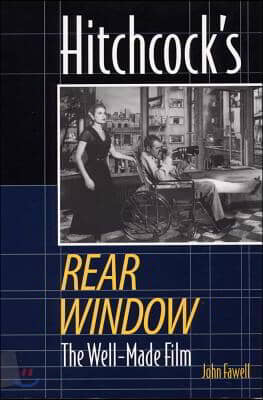 Hitchcock's

REAR WINDOW

The Well-Made Film

John Fawell